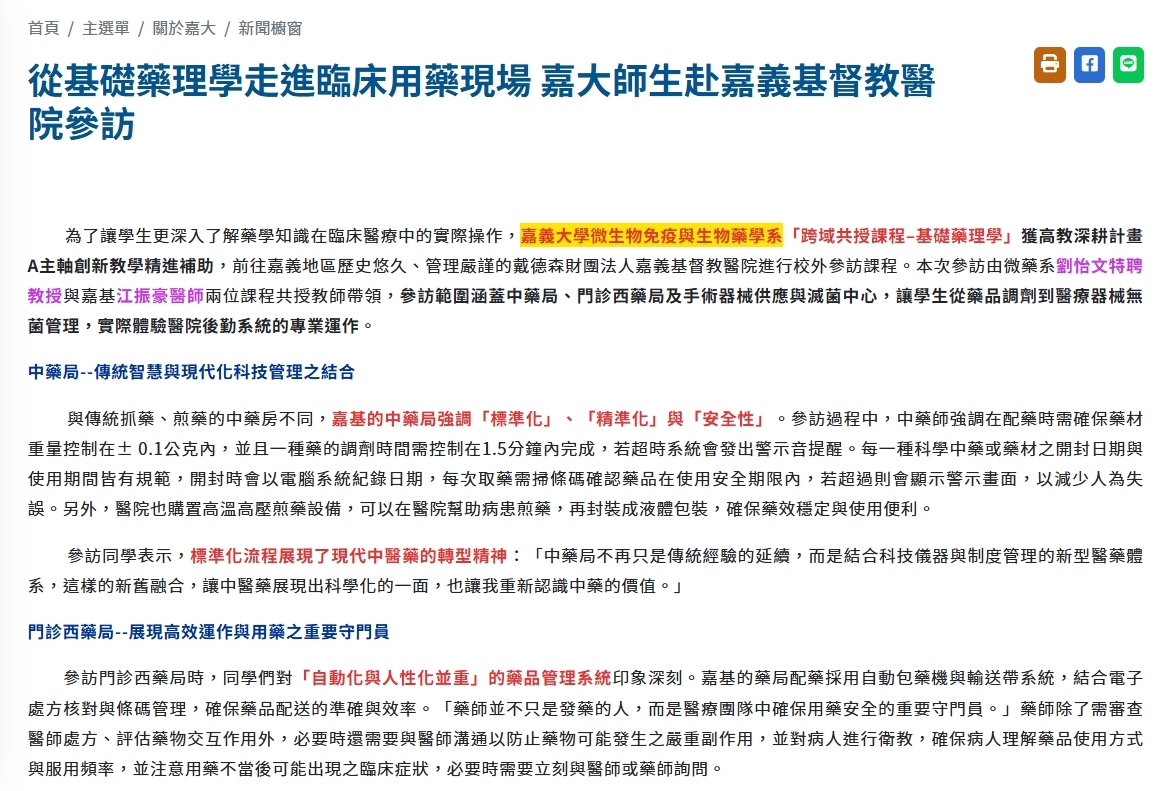 首頁 / 主選單 / 關於嘉大 / 新聞櫥窗

從基礎藥理學走進臨床用藥現場 嘉大師生赴嘉義基督教醫院參訪

為了讓學生更深入了解藥學知識在臨床醫療中的實際操作，嘉義大學微生物免疫與生物藥學系「跨域共授課程–基礎藥理學」獲高教深耕計畫A主軸創新教學精進補助，前往嘉義地區歷史悠久、管理嚴謹的戴德森財團法人嘉義基督教醫院進行校外參訪課程。本次參訪由微藥系劉怡文特聘教授與嘉基江振豪醫師兩位課程共授教師帶領，參訪範圍涵蓋中藥局、門診西藥局及手術器械供應與滅菌中心，讓學生從藥品調劑到醫療器械無菌管理，實際體驗醫院後勤系統的專業運作。

中藥局--傳統智慧與現代化科技管理之結合

與傳統抓藥、煎藥的中藥房不同，嘉基的中藥局強調「標準化」、「精準化」與「安全性」。參訪過程中，中藥師強調在配藥時需確保藥材重量控制在± 0.1公克內，並且一種藥的調劑時間需控制在1.5分鐘內完成，若超時系統會發出警示音提醒。每一種科學中藥或藥材之開封日期與使用期間皆有規範，開封時會以電腦系統紀錄日期，每次取藥需掃條碼確認藥品在使用安全期限內，若超過則會顯示警示畫面，以減少人為失誤。另外，醫院也購置高溫高壓煎藥設備，可以在醫院幫助病患煎藥，再封裝成液體包裝，確保藥效穩定與使用便利。

參訪同學表示，標準化流程展現了現代中醫藥的轉型精神：「中藥局不再只是傳統經驗的延續，而是結合科技儀器與制度管理的新型醫藥體系，這樣的新舊融合，讓中醫藥展現出科學化的一面，也讓我重新認識中藥的價值。」

門診西藥局--展現高效運作與用藥之重要守門員

參訪門診西藥局時，同學們對「自動化與人性化並重」的藥品管理系統印象深刻。嘉基的藥局配藥採用自動包藥機與輸送帶系統，結合電子處方核對與條碼管理，確保藥品配送的準確與效率。「藥師並不只是發藥的人，而是醫療團隊中確保用藥安全的重要守門員。」藥師除了需審查醫師處方、評估藥物交互作用外，必要時還需要與醫師溝通以防止藥物可能發生之嚴重副作用，並對病人進行衛教，確保病人理解藥品使用方式與服用頻率，並注意用藥不當後可能出現之臨床症狀，必要時需要立刻與醫師或藥師詢問。